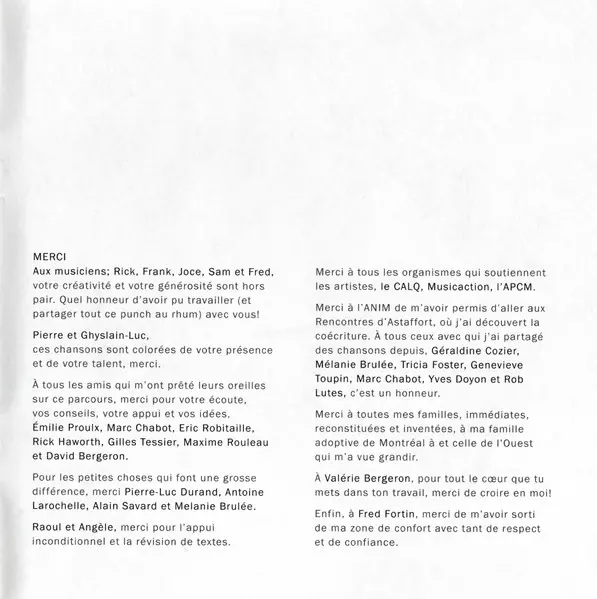 MERCI
Aux musiciens; Rick, Frank, Joce, Sam et Fred, votre créativité et votre générosité sont hors pair. Quel honneur d'avoir pu travailler (et partager tout ce punch au rhum) avec vous!

Pierre et Ghyslain-Luc,
ces chansons sont colorées de votre présence et de votre talent, merci.

À tous les amis qui m'ont prêté leurs oreilles sur ce parcours, merci pour votre écoute, vos conseils, votre appui et vos idées, Émilie Proulx, Marc Chabot, Eric Robitaille, Rick Haworth, Gilles Tessier, Maxime Rouleau et David Bergeron.

Pour les petites choses qui font une grosse différence, merci Pierre-Luc Durand, Antoine Larochelle, Alain Savard et Melanie Brulée.

Raoul et Angèle, merci pour l'appui inconditionnel et la révision de textes.

Merci à tous les organismes qui soutiennent les artistes, le CALQ, Musicaction, l'APCM.

Merci à l'ANIM de m'avoir permis d'aller aux Rencontres d'Astaffort, où j'ai découvert la coécriture. À tous ceux avec qui j'ai partagé des chansons depuis, Géraldine Cozier, Mélanie Brulée, Tricia Foster, Genevieve Toupin, Marc Chabot, Yves Doyon et Rob Lutes, c'est un honneur.

Merci à toutes mes familles, immédiates, reconstituées et inventées, à ma famille adoptive de Montréal à et celle de l'Ouest qui m'a vue grandir.

À Valérie Bergeron, pour tout le cœur que tu mets dans ton travail, merci de croire en moi!

Enfin, à Fred Fortin, merci de m'avoir sorti de ma zone de confort avec tant de respect et de confiance.